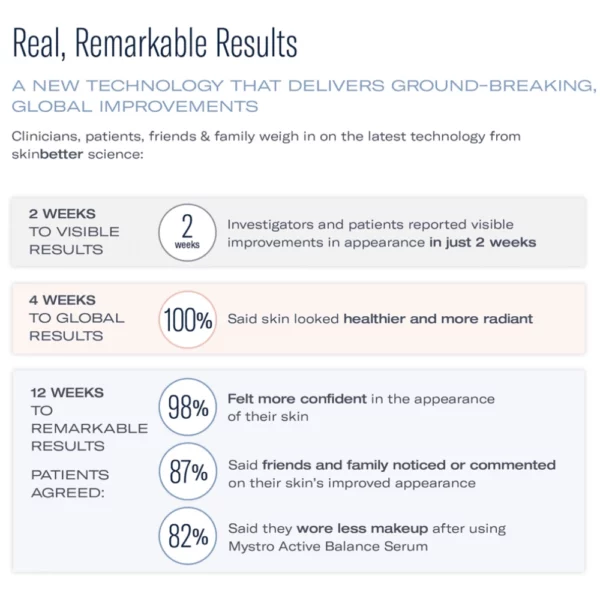 Real, Remarkable Results

A NEW TECHNOLOGY THAT DELIVERS GROUND-BREAKING, GLOBAL IMPROVEMENTS

Clinicians, patients, friends & family weigh in on the latest technology from skinbetter science:

2 WEEKS TO VISIBLE RESULTS

2 weeks

Investigators and patients reported visible improvements in appearance in just 2 weeks

4 WEEKS TO GLOBAL RESULTS

100%

Said skin looked healthier and more radiant

12 WEEKS TO REMARKABLE RESULTS

PATIENTS AGREED:

98%

Felt more confident in the appearance of their skin

87%

Said friends and family noticed or commented on their skin's improved appearance

82%

Said they wore less makeup after using Mystro Active Balance Serum